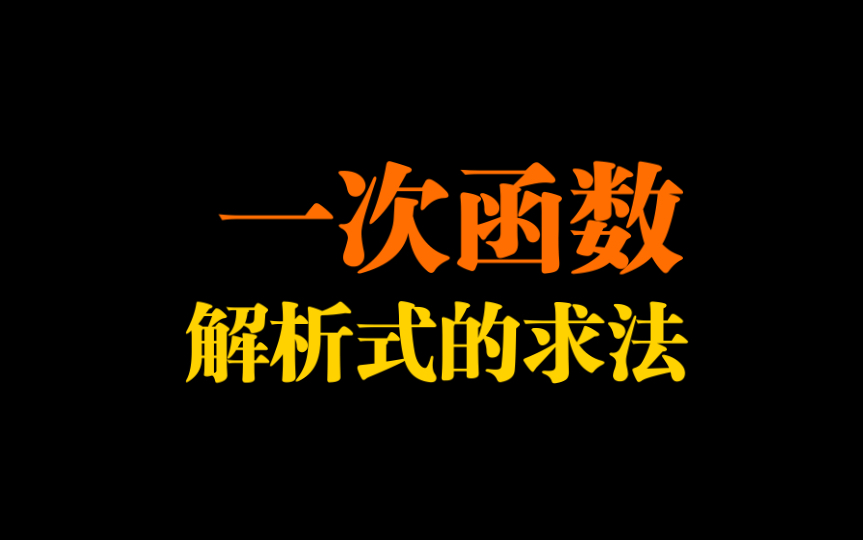 一次函数
解析式的求法